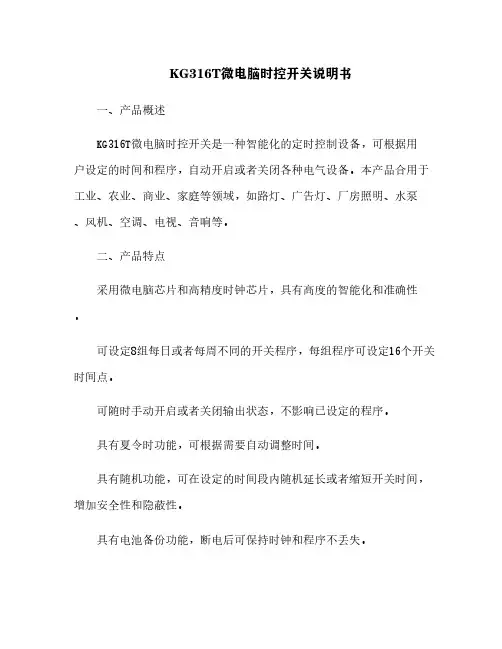 KG316T微电脑时控开关说明书

一、产品概述

KG316T微电脑时控开关是一种智能化的定时控制设备，可根据用户设定的时间和程序，自动开启或者关闭各种电气设备。本产品合用于工业、农业、商业、家庭等领域，如路灯、广告灯、厂房照明、水泵、风机、空调、电视、音响等。

二、产品特点

采用微电脑芯片和高精度时钟芯片，具有高度的智能化和准确性。

可设定8组每日或者每周不同的开关程序，每组程序可设定16个开关时间点。

可随时手动开启或者关闭输出状态，不影响已设定的程序。

具有夏令时功能，可根据需要自动调整时间。

具有随机功能，可在设定的时间段内随机延长或者缩短开关时间，增加安全性和隐蔽性。

具有电池备份功能，断电后可保持时钟和程序不丢失。